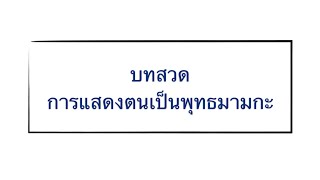 บทสวด
การแสดงตนเป็นพุทธมามกะ